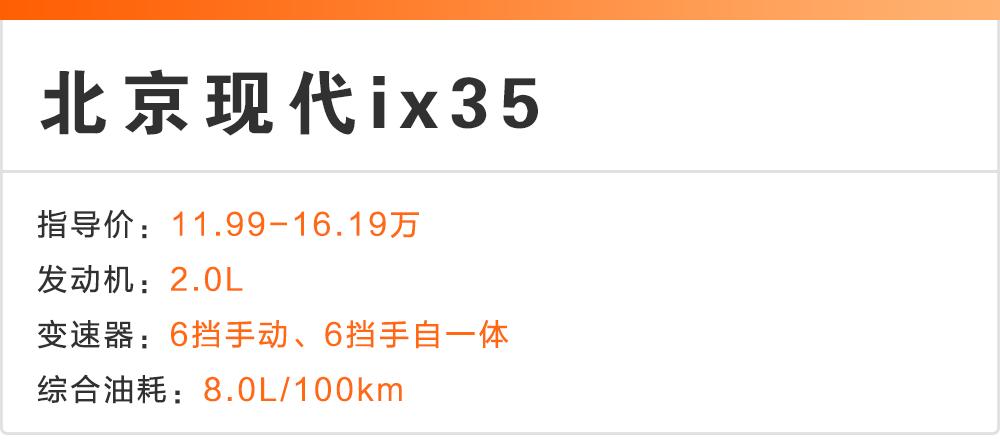 北京现代ix35

指导价：11.99-16.19万

发动机：2.0L

变速器：6挡手动、6挡手自一体

综合油耗：8.0L/100km